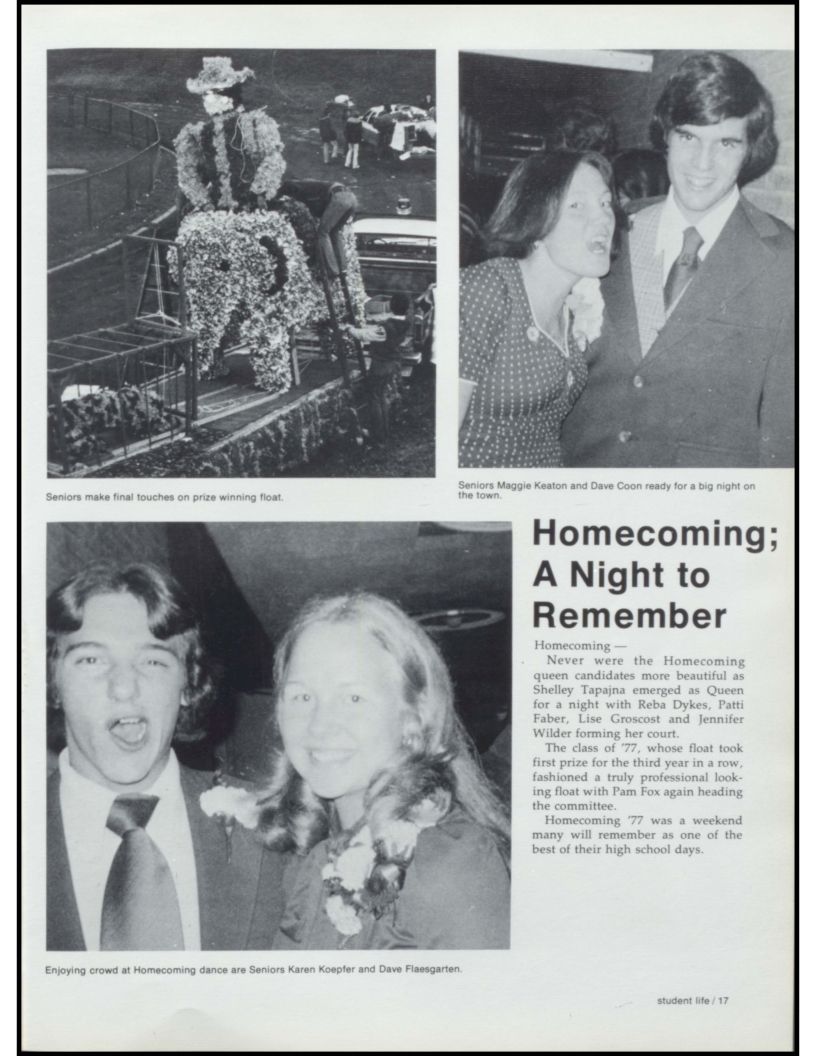 Seniors make final touches on prize winning float.

Seniors Maggie Keaton and Dave Coon ready for a big night on the town.

Homecoming; A Night to Remember

Homecoming —

Never were the Homecoming queen candidates more beautiful as Shelley Tapajna emerged as Queen for a night with Reba Dykes, Patti Faber, Lise Groscost and Jennifer Wilder forming her court.

The class of '77, whose float took first prize for the third year in a row, fashioned a truly professional looking float with Pam Fox again heading the committee.

Homecoming '77 was a weekend many will remember as one of the best of their high school days.

Enjoying crowd at Homecoming dance are Seniors Karen Koepfer and Dave Flaesgarten.

student life / 17